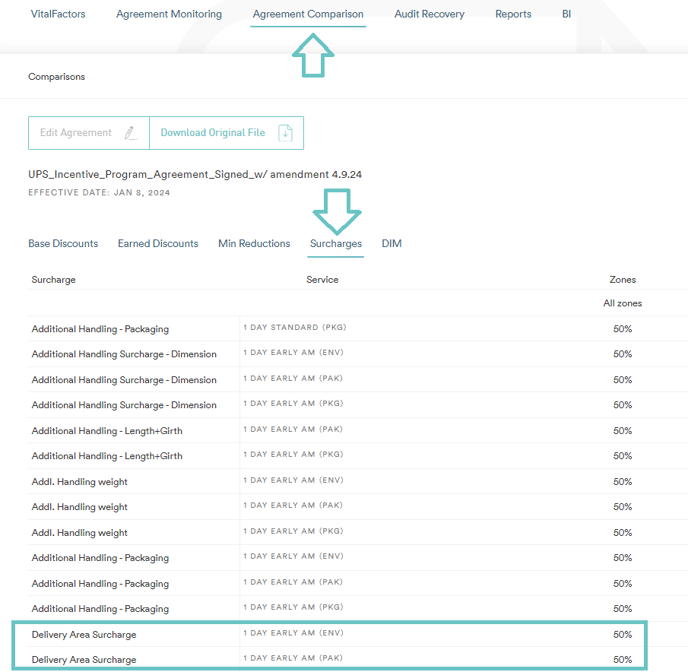 VitalFactors Agreement Monitoring Agreement Comparison Audit Recovery Reports BI

Comparisons

Edit Agreement Download Original File

UPS_Incentive_Program_Agreement_Signed_w/ amendment 4.9.24
EFFECTIVE DATE: JAN 8, 2024

Base Discounts Earned Discounts Min Reductions Surcharges DIM

| Surcharge | Service | Zones |
|---|---|---|
| | | All zones |
| Additional Handling - Packaging | 1 DAY STANDARD (PKG) | 50% |
| Additional Handling Surcharge - Dimension | 1 DAY EARLY AM (ENV) | 50% |
| Additional Handling Surcharge - Dimension | 1 DAY EARLY AM (PAK) | 50% |
| Additional Handling Surcharge - Dimension | 1 DAY EARLY AM (PKG) | 50% |
| Additional Handling - Length+Girth | 1 DAY EARLY AM (PAK) | 50% |
| Additional Handling - Length+Girth | 1 DAY EARLY AM (PKG) | 50% |
| Addl. Handling weight | 1 DAY EARLY AM (ENV) | 50% |
| Addl. Handling weight | 1 DAY EARLY AM (PAK) | 50% |
| Addl. Handling weight | 1 DAY EARLY AM (PKG) | 50% |
| Additional Handling - Packaging | 1 DAY EARLY AM (ENV) | 50% |
| Additional Handling - Packaging | 1 DAY EARLY AM (PAK) | 50% |
| Additional Handling - Packaging | 1 DAY EARLY AM (PKG) | 50% |
| Delivery Area Surcharge | 1 DAY EARLY AM (ENV) | 50% |
| Delivery Area Surcharge | 1 DAY EARLY AM (PAK) | 50% |